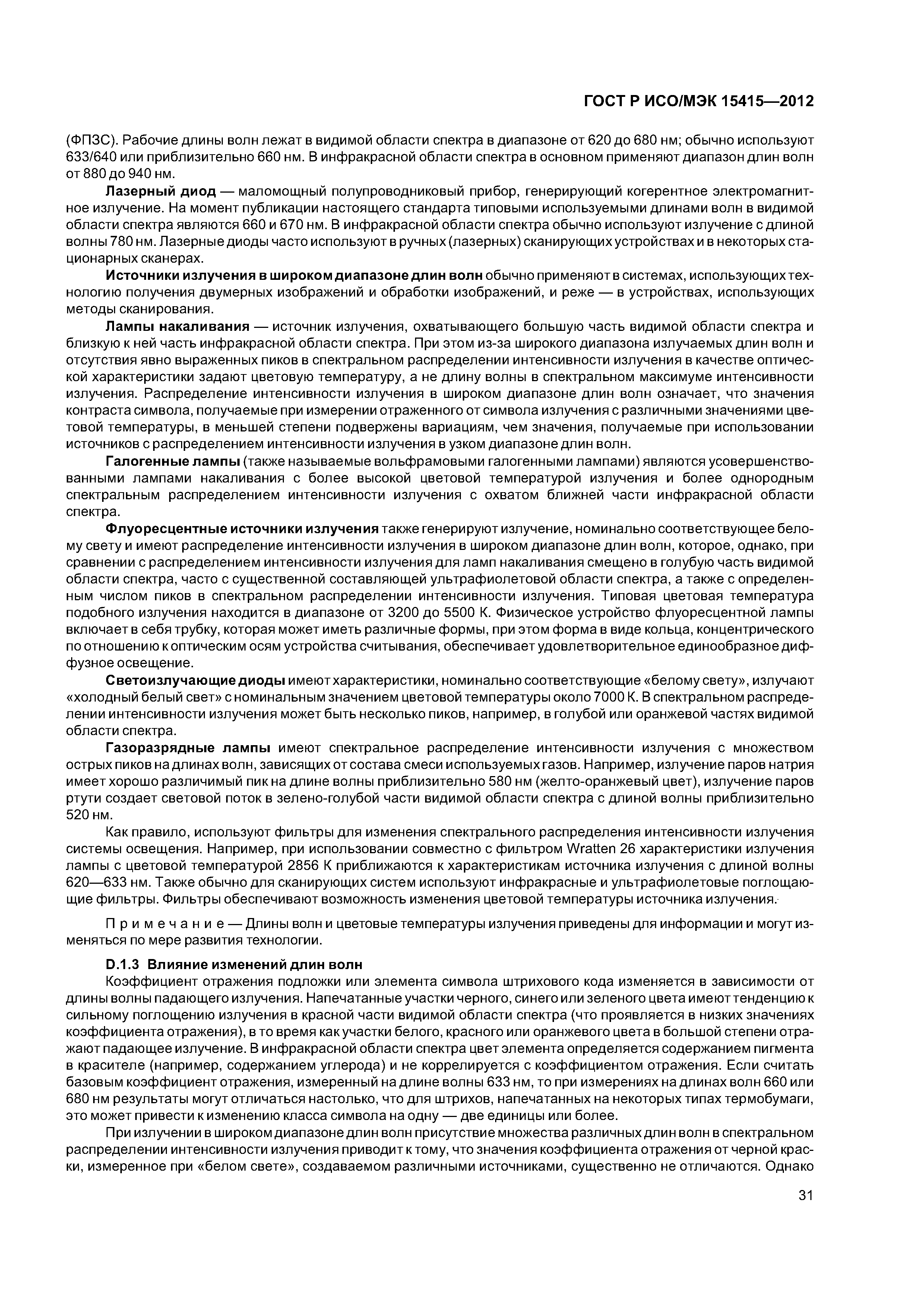 ГОСТ Р ИСО/МЭК 15415—2012

(ФПЗС). Рабочие длины волн лежат в видимой области спектра в диапазоне от 620 до 680 нм; обычно используют 633/640 или приблизительно 660 нм. В инфракрасной области спектра в основном применяют диапазон длин волн от 880 до 940 нм.

Лазерный диод — маломощный полупроводниковый прибор, генерирующий когерентное электромагнитное излучение. На момент публикации настоящего стандарта типовыми используемыми длинами волн в видимой области спектра являются 660 и 670 нм. В инфракрасной области спектра обычно используют излучение с длиной волны 780 нм. Лазерные диоды часто используют в ручных (лазерных) сканирующих устройствах и в некоторых стационарных сканерах.

Источники излучения в широком диапазоне длин волн обычно применяют в системах, использующих технологию получения двумерных изображений и обработки изображений, и реже — в устройствах, использующих методы сканирования.

Лампы накаливания — источник излучения, охватывающего большую часть видимой области спектра и близкую к ней часть инфракрасной области спектра. При этом из-за широкого диапазона излучаемых длин волн и отсутствия явно выраженных пиков в спектральном распределении интенсивности излучения в качестве оптической характеристики задают цветовую температуру, а не длину волны в спектральном максимуме интенсивности излучения. Распределение интенсивности излучения в широком диапазоне длин волн означает, что значения контраста символа, получаемые при измерении отраженного от символа излучения с различными значениями цветовой температуры, в меньшей степени подвержены вариациям, чем значения, получаемые при использовании источников с распределением интенсивности излучения в узком диапазоне длин волн.

Галогенные лампы (также называемые вольфрамовыми галогенными лампами) являются усовершенствованными лампами накаливания с более высокой цветовой температурой излучения и более однородным спектральным распределением интенсивности излучения с охватом ближней части инфракрасной области спектра.

Флуоресцентные источники излучения также генерируют излучение, номинально соответствующее белому свету и имеют распределение интенсивности излучения в широком диапазоне длин волн, которое, однако, при сравнении с распределением интенсивности излучения для ламп накаливания смещено в голубую часть видимой области спектра, часто с существенной составляющей ультрафиолетовой области спектра, а также с определенным числом пиков в спектральном распределении интенсивности излучения. Типовая цветовая температура подобного излучения находится в диапазоне от 3200 до 5500 К. Физическое устройство флуоресцентной лампы включает в себя трубку, которая может иметь различные формы, при этом форма в виде кольца, концентрического по отношению к оптическим осям устройства считывания, обеспечивает удовлетворительное единообразное диффузное освещение.

Светоизлучающие диоды имеют характеристики, номинально соответствующие «белому свету», излучают «холодный белый свет» с номинальным значением цветовой температуры около 7000 К. В спектральном распределении интенсивности излучения может быть несколько пиков, например, в голубой или оранжевой частях видимой области спектра.

Газоразрядные лампы имеют спектральное распределение интенсивности излучения с множеством острых пиков на длинах волн, зависящих от состава смеси используемых газов. Например, излучение паров натрия имеет хорошо различимый пик на длине волны приблизительно 580 нм (желто-оранжевый цвет), излучение паров ртути создает световой поток в зелено-голубой части видимой области спектра с длиной волны приблизительно 520 нм.

Как правило, используют фильтры для изменения спектрального распределения интенсивности излучения системы освещения. Например, при использовании совместно с фильтром Wratten 26 характеристики излучения лампы с цветовой температурой 2856 К приближаются к характеристикам источника излучения с длиной волны 620—633 нм. Также обычно для сканирующих систем используют инфракрасные и ультрафиолетовые поглощающие фильтры. Фильтры обеспечивают возможность изменения цветовой температуры источника излучения.

Примечание — Длины волн и цветовые температуры излучения приведены для информации и могут изменяться по мере развития технологии.

D.1.3 Влияние изменений длин волн

Коэффициент отражения подложки или элемента символа штрихового кода изменяется в зависимости от длины волны падающего излучения. Напечатанные участки черного, синего или зеленого цвета имеют тенденцию к сильному поглощению излучения в красной части видимой области спектра (что проявляется в низких значениях коэффициента отражения), в то время как участки белого, красного или оранжевого цвета в большой степени отражают падающее излучение. В инфракрасной области спектра цвет элемента определяется содержанием пигмента в красителе (например, содержанием углерода) и не коррелируется с коэффициентом отражения. Если считать базовым коэффициент отражения, измеренный на длине волны 633 нм, то при измерениях на длинах волн 660 или 680 нм результаты могут отличаться настолько, что для штрихов, напечатанных на некоторых типах термобумаги, это может привести к изменению класса символа на одну — две единицы или более.

При излучении в широком диапазоне длин волн присутствие множества различных длин волн в спектральном распределении интенсивности излучения приводит к тому, что значения коэффициента отражения от черной краски, измеренное при «белом свете», создаваемом различными источниками, существенно не отличаются. Однако

31